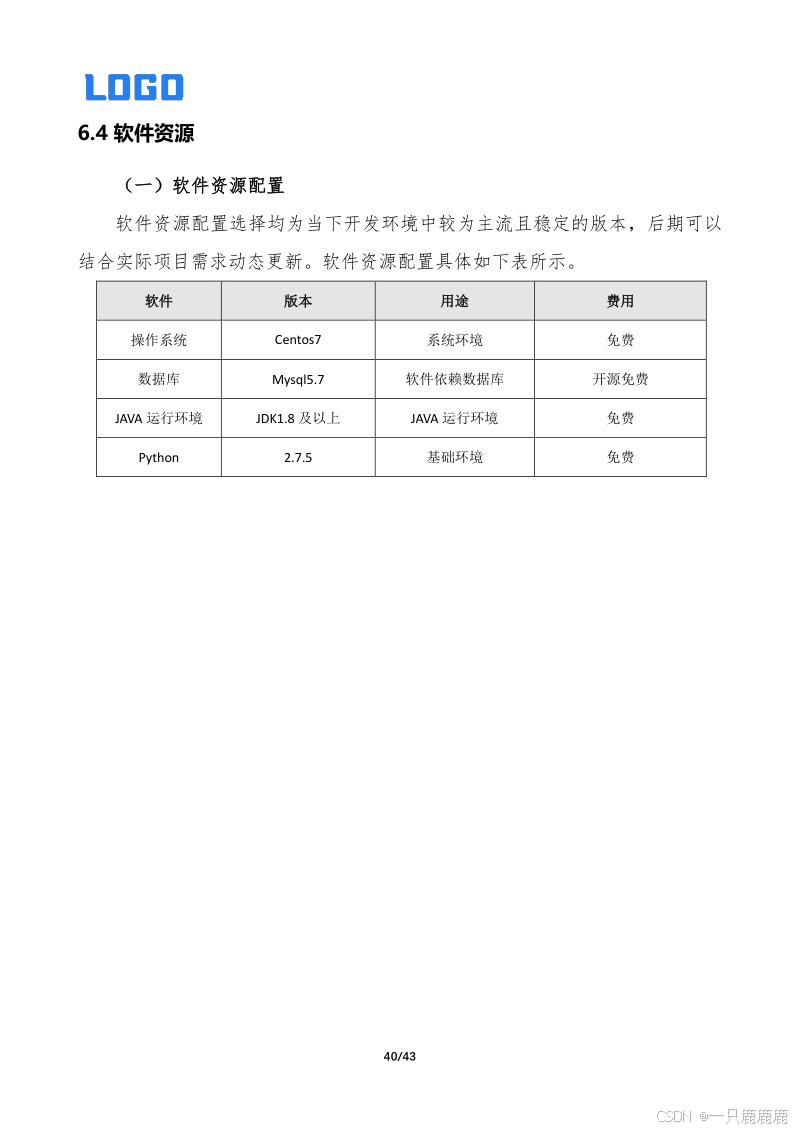 LOGO

6.4 软件资源

（一）软件资源配置

软件资源配置选择均为当下开发环境中较为主流且稳定的版本，后期可以结合实际项目需求动态更新。软件资源配置具体如下表所示。

| 软件 | 版本 | 用途 | 费用 |
|---|---|---|---|
| 操作系统 | Centos7 | 系统环境 | 免费 |
| 数据库 | Mysql5.7 | 软件依赖数据库 | 开源免费 |
| JAVA 运行环境 | JDK1.8 及以上 | JAVA 运行环境 | 免费 |
| Python | 2.7.5 | 基础环境 | 免费 |

40/43

CSDN @一只鹿鹿鹿